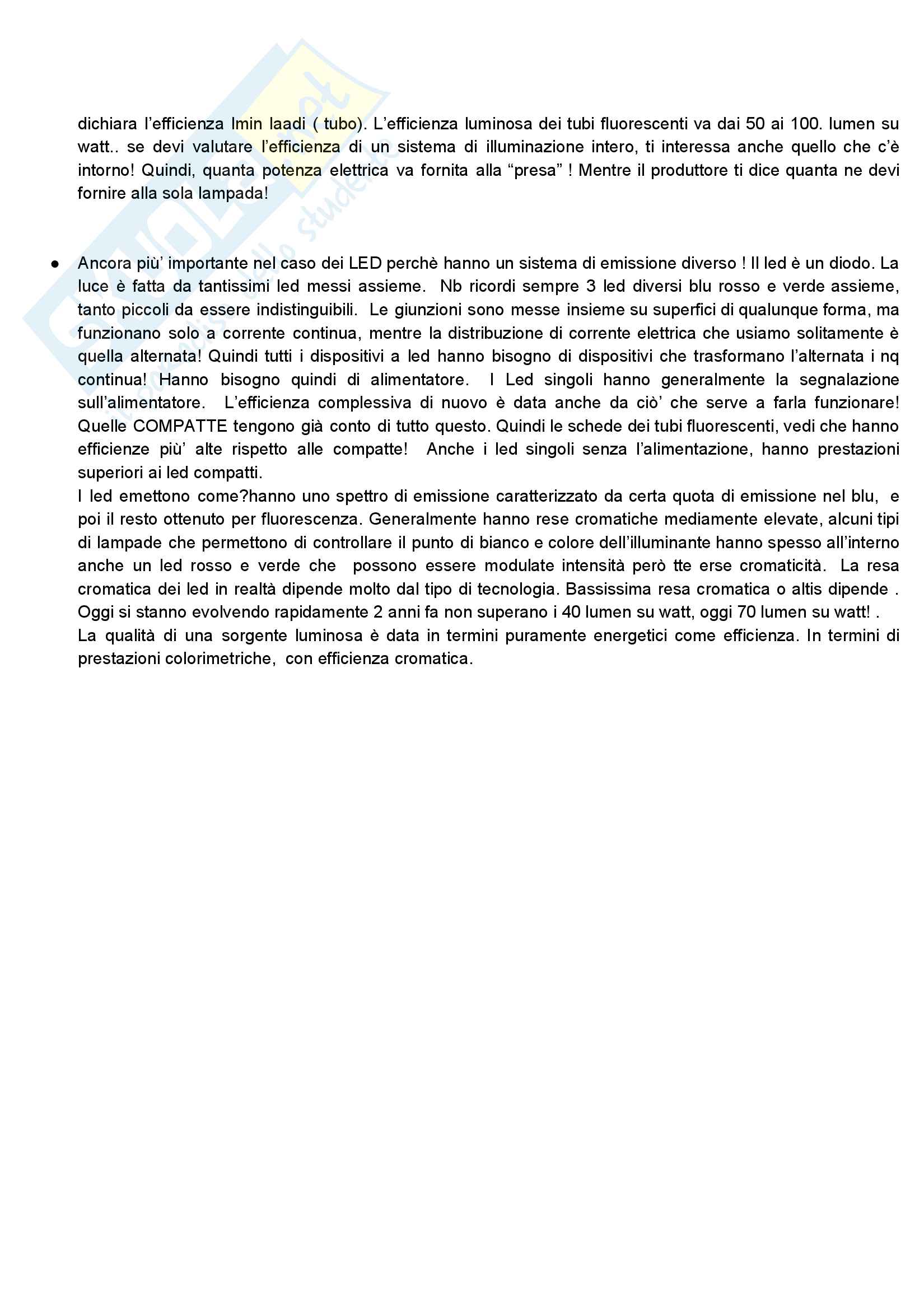 dichiara l'efficienza lmin laadi ( tubo). L'efficienza luminosa dei tubi fluorescenti va dai 50 ai 100. lumen su watt.. se devi valutare l'efficienza di un sistema di illuminazione intero, ti interessa anche quello che c'è intorno! Quindi, quanta potenza elettrica va fornita alla "presa" ! Mentre il produttore ti dice quanta ne devi fornire alla sola lampada!

● Ancora più' importante nel caso dei LED perchè hanno un sistema di emissione diverso ! Il led è un diodo. La luce è fatta da tantissimi led messi assieme. Nb ricordi sempre 3 led diversi blu rosso e verde assieme, tanto piccoli da essere indistinguibili. Le giunzioni sono messe insieme su superfici di qualunque forma, ma funzionano solo a corrente continua, mentre la distribuzione di corrente elettrica che usiamo solitamente è quella alternata! Quindi tutti i dispositivi a led hanno bisogno di dispositivi che trasformano l'alternata i nq continua! Hanno bisogno quindi di alimentatore. I Led singoli hanno generalmente la segnalazione sull'alimentatore. L'efficienza complessiva di nuovo è data anche da ciò' che serve a farla funzionare! Quelle COMPATTE tengono già conto di tutto questo. Quindi le schede dei tubi fluorescenti, vedi che hanno efficienze più' alte rispetto alle compatte! Anche i led singoli senza l'alimentazione, hanno prestazioni superiori ai led compatti.
I led emettono come?hanno uno spettro di emissione caratterizzato da certa quota di emissione nel blu, e poi il resto ottenuto per fluorescenza. Generalmente hanno rese cromatiche mediamente elevate, alcuni tipi di lampade che permettono di controllare il punto di bianco e colore dell'illuminante hanno spesso all'interno anche un led rosso e verde che possono essere modulate intensità però tte erse cromaticità. La resa cromatica dei led in realtà dipende molto dal tipo di tecnologia. Bassissima resa cromatica o altis dipende . Oggi si stanno evolvendo rapidamente 2 anni fa non superano i 40 lumen su watt, oggi 70 lumen su watt! .
La qualità di una sorgente luminosa è data in termini puramente energetici come efficienza. In termini di prestazioni colorimetriche, con efficienza cromatica.